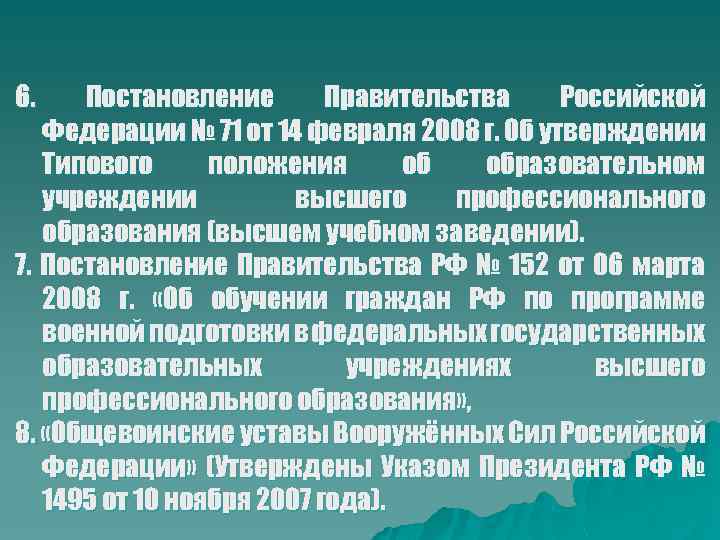 6. Постановление Правительства Российской Федерации № 71 от 14 февраля 2008 г. Об утверждении Типового положения об образовательном учреждении высшего профессионального образования (высшем учебном заведении).

7. Постановление Правительства РФ № 152 от 06 марта 2008 г. «Об обучении граждан РФ по программе военной подготовки в федеральных государственных образовательных учреждениях высшего профессионального образования»,

8. «Общевоинские уставы Вооружённых Сил Российской Федерации» (Утверждены Указом Президента РФ № 1495 от 10 ноября 2007 года).